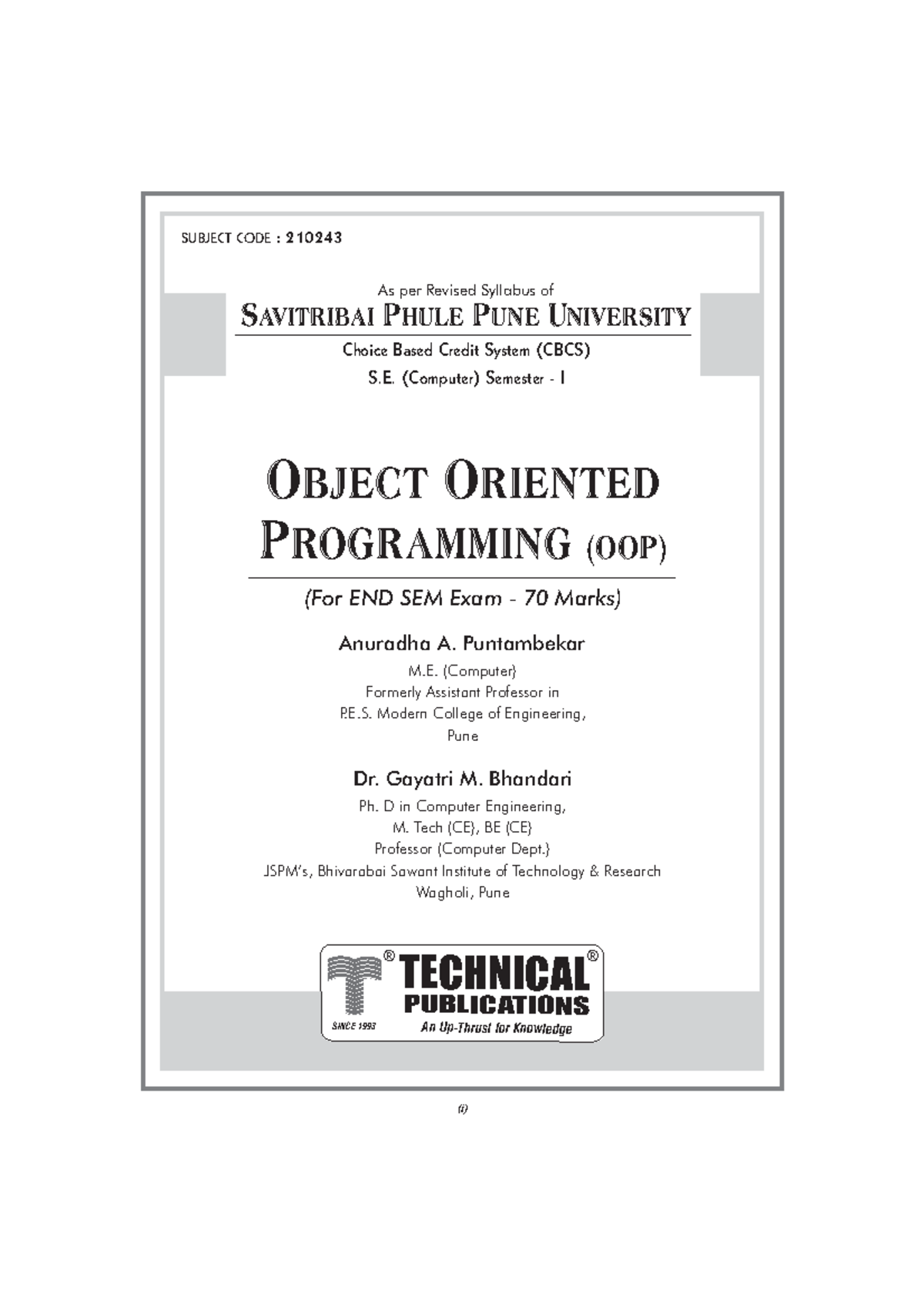 SUBJECT CODE : 210243

As per Revised Syllabus of
SAVITRIBAI PHULE PUNE UNIVERSITY
Choice Based Credit System (CBCS)
S.E. (Computer) Semester - I

OBJECT ORIENTED PROGRAMMING (OOP)

(For END SEM Exam - 70 Marks)

Anuradha A. Puntambekar
M.E. (Computer)
Formerly Assistant Professor in
P.E.S. Modern College of Engineering,
Pune

Dr. Gayatri M. Bhandari
Ph. D in Computer Engineering,
M. Tech (CE), BE (CE)
Professor (Computer Dept.)
JSPM's, Bhivarabai Sawant Institute of Technology & Research
Wagholi, Pune

® TECHNICAL ®
PUBLICATIONS
SINCE 1993
An Up-Thrust for Knowledge

(i)